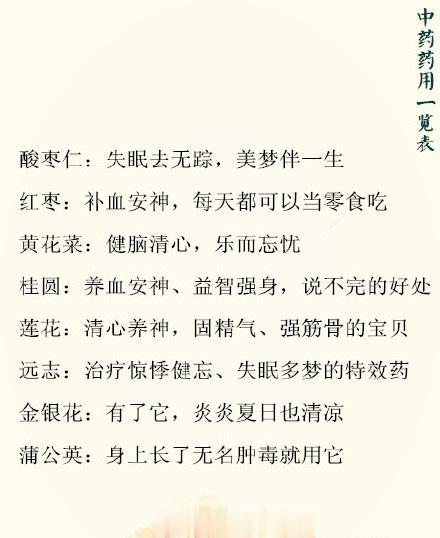 中药药用一览表

酸枣仁：失眠去无踪，美梦伴一生

红枣：补血安神，每天都可以当零食吃

黄花菜：健脑清心，乐而忘忧

桂圆：养血安神、益智强身，说不完的好处

莲花：清心养神，固精气、强筋骨的宝贝

远志：治疗惊悸健忘、失眠多梦的特效药

金银花：有了它，炎炎夏日也清凉

蒲公英：身上长了无名肿毒就用它